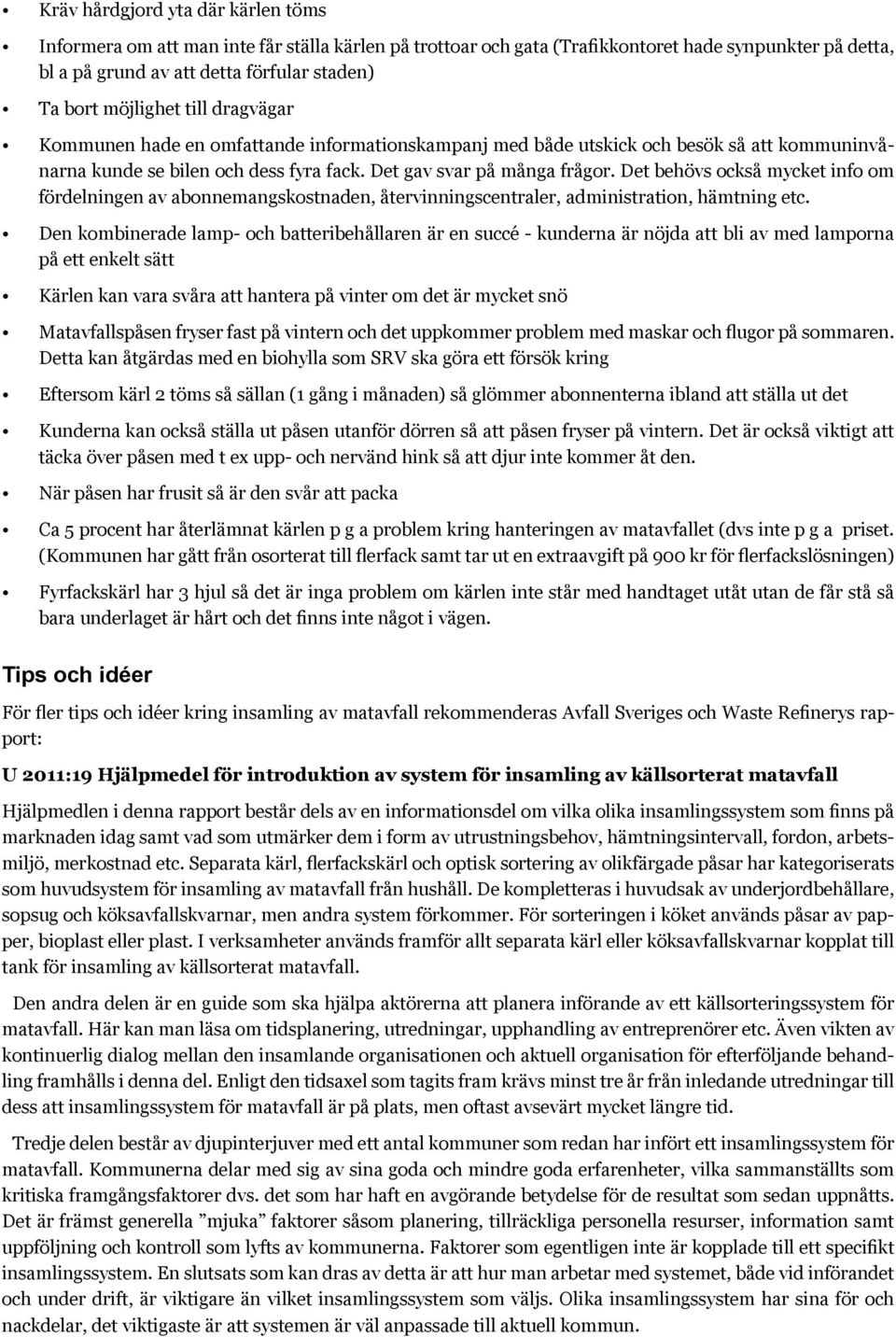 • Kräv hårdgjord yta där kärlen töms

• Informera om att man inte får ställa kärlen på trottoar och gata (Trafikkontoret hade synpunkter på detta, bl a på grund av att detta förfular staden)

• Ta bort möjlighet till dragvägar

• Kommunen hade en omfattande informationskampanj med både utskick och besök så att kommuninvånarna kunde se bilen och dess fyra fack. Det gav svar på många frågor. Det behövs också mycket info om fördelningen av abonnemangskostnaden, återvinningscentraler, administration, hämtning etc.

• Den kombinerade lamp- och batteribehållaren är en succé - kunderna är nöjda att bli av med lamporna på ett enkelt sätt

• Kärlen kan vara svåra att hantera på vinter om det är mycket snö

• Matavfallspåsen fryser fast på vintern och det uppkommer problem med maskar och flugor på sommaren. Detta kan åtgärdas med en biohylla som SRV ska göra ett försök kring

• Eftersom kärl 2 töms så sällan (1 gång i månaden) så glömmer abonnenterna ibland att ställa ut det

• Kunderna kan också ställa ut påsen utanför dörren så att påsen fryser på vintern. Det är också viktigt att täcka över påsen med t ex upp- och nervänd hink så att djur inte kommer åt den.

• När påsen har frusit så är den svår att packa

• Ca 5 procent har återlämnat kärlen p g a problem kring hanteringen av matavfallet (dvs inte p g a priset. (Kommunen har gått från osorterat till flerfack samt tar ut en extraavgift på 900 kr för flerfackslösningen)

• Fyrfackskärl har 3 hjul så det är inga problem om kärlen inte står med handtaget utåt utan de får stå så bara underlaget är hårt och det finns inte något i vägen.

Tips och idéer

För fler tips och idéer kring insamling av matavfall rekommenderas Avfall Sveriges och Waste Refinerys rapport:

U 2011:19 Hjälpmedel för introduktion av system för insamling av källsorterat matavfall

Hjälpmedlen i denna rapport består dels av en informationsdel om vilka olika insamlingssystem som finns på marknaden idag samt vad som utmärker dem i form av utrustningsbehov, hämtningsintervall, fordon, arbetsmiljö, merkostnad etc. Separata kärl, flerfackskärl och optisk sortering av olikfärgade påsar har kategoriserats som huvudsystem för insamling av matavfall från hushåll. De kompletteras i huvudsak av underjordbehållare, sopsug och köksavfallskvarnar, men andra system förkommer. För sorteringen i köket används påsar av papper, bioplast eller plast. I verksamheter används framför allt separata kärl eller köksavfallskvarnar kopplat till tank för insamling av källsorterat matavfall.

Den andra delen är en guide som ska hjälpa aktörerna att planera införande av ett källsorteringssystem för matavfall. Här kan man läsa om tidsplanering, utredningar, upphandling av entreprenörer etc. Även vikten av kontinuerlig dialog mellan den insamlande organisationen och aktuell organisation för efterföljande behandling framhålls i denna del. Enligt den tidsaxel som tagits fram krävs minst tre år från inledande utredningar till dess att insamlingssystem för matavfall är på plats, men oftast avsevärt mycket längre tid.

Tredje delen består av djupinterjuver med ett antal kommuner som redan har infört ett insamlingssystem för matavfall. Kommunerna delar med sig av sina goda och mindre goda erfarenheter, vilka sammanställts som kritiska framgångsfaktorer dvs. det som har haft en avgörande betydelse för de resultat som sedan uppnåtts. Det är främst generella ”mjuka” faktorer såsom planering, tillräckliga personella resurser, information samt uppföljning och kontroll som lyfts av kommunerna. Faktorer som egentligen inte är kopplade till ett specifikt insamlingssystem. En slutsats som kan dras av detta är att hur man arbetar med systemet, både vid införandet och under drift, är viktigare än vilket insamlingssystem som väljs. Olika insamlingssystem har sina för och nackdelar, det viktigaste är att systemen är väl anpassade till aktuell kommun.